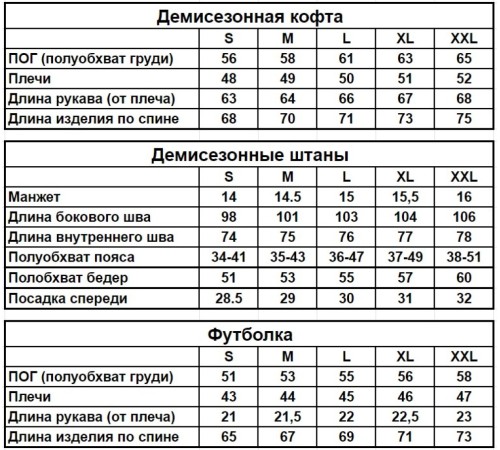 Демисезонная кофта

| | S | M | L | XL | XXL |
|---|---|---|---|---|---|
| ПОГ (полуобхват груди) | 56 | 58 | 61 | 63 | 65 |
| Плечи | 48 | 49 | 50 | 51 | 52 |
| Длина рукава (от плеча) | 63 | 64 | 66 | 67 | 68 |
| Длина изделия по спине | 68 | 70 | 71 | 73 | 75 |

Демисезонные штаны

| | S | M | L | XL | XXL |
|---|---|---|---|---|---|
| Манжет | 14 | 14.5 | 15 | 15,5 | 16 |
| Длина бокового шва | 98 | 101 | 103 | 104 | 106 |
| Длина внутреннего шва | 74 | 75 | 76 | 77 | 78 |
| Полуобхват пояса | 34-41 | 35-43 | 36-47 | 37-49 | 38-51 |
| Полобхват бедер | 51 | 53 | 55 | 57 | 60 |
| Посадка спереди | 28.5 | 29 | 30 | 31 | 32 |

Футболка

| | S | M | L | XL | XXL |
|---|---|---|---|---|---|
| ПОГ (полуобхват груди) | 51 | 53 | 55 | 56 | 58 |
| Плечи | 43 | 44 | 45 | 46 | 47 |
| Длина рукава (от плеча) | 21 | 21,5 | 22 | 22,5 | 23 |
| Длина изделия по спине | 65 | 67 | 69 | 71 | 73 |